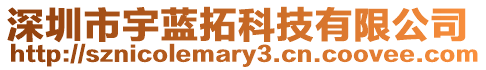 深圳市宇蓝拓科技有限公司
http://sznicolemary3.cn.coovee.com